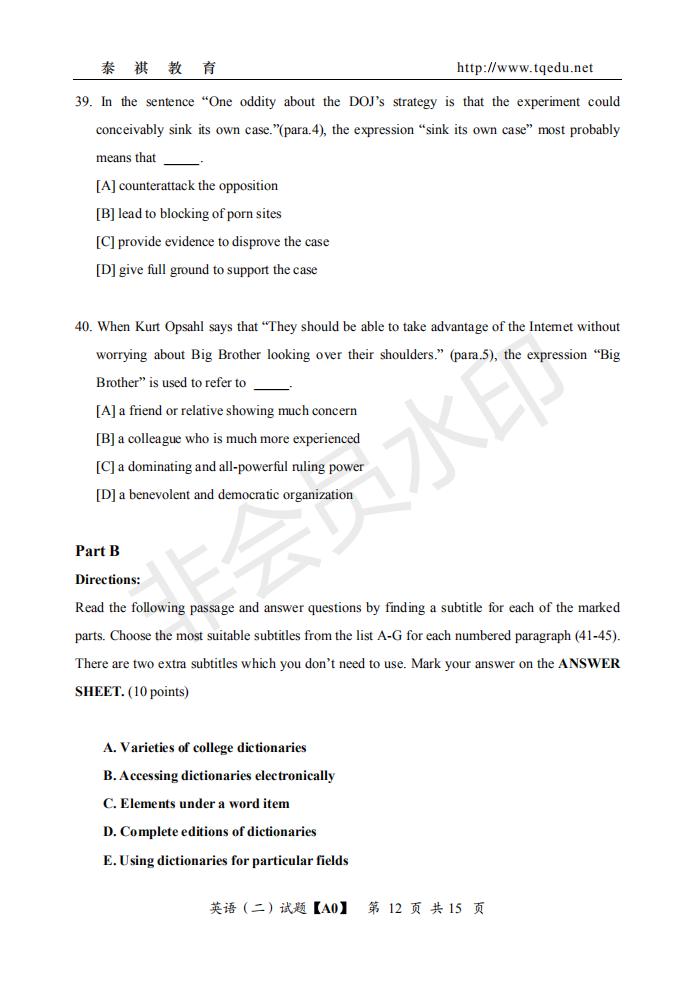 泰 祺 教 育 http://www.tqedu.net

39. In the sentence "One oddity about the DOJ's strategy is that the experiment could conceivably sink its own case."(para.4), the expression "sink its own case" most probably means that _____.

[A] counterattack the opposition

[B] lead to blocking of porn sites

[C] provide evidence to disprove the case

[D] give full ground to support the case

40. When Kurt Opsahl says that "They should be able to take advantage of the Internet without worrying about Big Brother looking over their shoulders." (para.5), the expression "Big Brother" is used to refer to _____.

[A] a friend or relative showing much concern

[B] a colleague who is much more experienced

[C] a dominating and all-powerful ruling power

[D] a benevolent and democratic organization

非会员水印

Part B

Directions:

Read the following passage and answer questions by finding a subtitle for each of the marked parts. Choose the most suitable subtitles from the list A-G for each numbered paragraph (41-45). There are two extra subtitles which you don't need to use. Mark your answer on the ANSWER SHEET. (10 points)

A. Varieties of college dictionaries

B. Accessing dictionaries electronically

C. Elements under a word item

D. Complete editions of dictionaries

E. Using dictionaries for particular fields

英语（二）试题【A0】 第 12 页 共 15 页